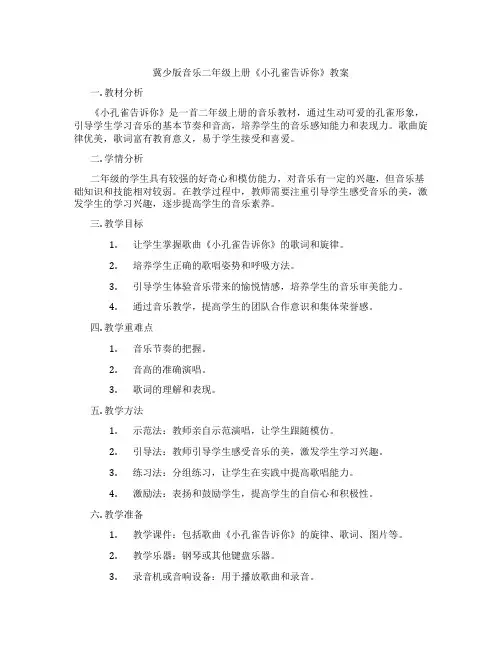 冀少版音乐二年级上册《小孔雀告诉你》教案

一.教材分析

《小孔雀告诉你》是一首二年级上册的音乐教材，通过生动可爱的孔雀形象，引导学生学习音乐的基本节奏和音高，培养学生的音乐感知能力和表现力。歌曲旋律优美，歌词富有教育意义，易于学生接受和喜爱。

二.学情分析

二年级的学生具有较强的好奇心和模仿能力，对音乐有一定的兴趣，但音乐基础知识和技能相对较弱。在教学过程中，教师需要注重引导学生感受音乐的美，激发学生的学习兴趣，逐步提高学生的音乐素养。

三.教学目标

1. 让学生掌握歌曲《小孔雀告诉你》的歌词和旋律。

2. 培养学生正确的歌唱姿势和呼吸方法。

3. 引导学生体验音乐带来的愉悦情感，培养学生的音乐审美能力。

4. 通过音乐教学，提高学生的团队合作意识和集体荣誉感。

四.教学重难点

1. 音乐节奏的把握。

2. 音高的准确演唱。

3. 歌词的理解和表现。

五.教学方法

1. 示范法：教师亲自示范演唱，让学生跟随模仿。

2. 引导法：教师引导学生感受音乐的美，激发学生学习兴趣。

3. 练习法：分组练习，让学生在实践中提高歌唱能力。

4. 激励法：表扬和鼓励学生，提高学生的自信心和积极性。

六.教学准备

1. 教学课件：包括歌曲《小孔雀告诉你》的旋律、歌词、图片等。

2. 教学乐器：钢琴或其他键盘乐器。

3. 录音机或音响设备：用于播放歌曲和录音。